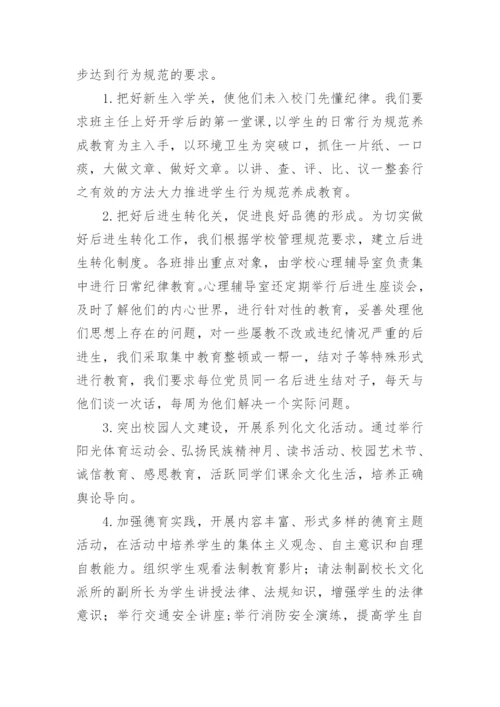 步达到行为规范的要求。

1. 把好新生入学关，使他们未入校门先懂纪律。我们要求班主任上好开学后的第一堂课，以学生的日常行为规范养成教育为主入手，以环境卫生为突破口，抓住一片纸、一口痰，大做文章、做好文章。以讲、查、评、比、议一整套行之有效的方法大力推进学生行为规范养成教育。

2. 把好后进生转化关，促进良好品德的形成。为切实做好后进生转化工作，我们根据学校管理规范要求，建立后进生转化制度。各班排出重点对象，由学校心理辅导室负责集中进行日常纪律教育。心理辅导室还定期举行后进生座谈会，及时了解他们的内心世界，进行针对性的教育，妥善处理他们思想上存在的问题，对一些屡教不改或违纪情况严重的后进生，我们采取集中教育整顿或一帮一，结对子等特殊形式进行教育，我们要求每位党员同一名后进生结对子，每天与他们谈一次话，每周为他们解决一个实际问题。

3. 突出校园人文建设，开展系列化文化活动。通过举行阳光体育运动会、弘扬民族精神月、读书活动、校园艺术节、诚信教育、感恩教育，活跃同学们课余文化生活，培养正确舆论导向。

4. 加强德育实践，开展内容丰富、形式多样的德育主题活动，在活动中培养学生的集体主义观念、自主意识和自理自教能力。组织学生观看法制教育影片；请法制副校长文化派所的副所长为学生讲授法律、法规知识，增强学生的法律意识；举行交通安全讲座；举行消防安全演练，提高学生自